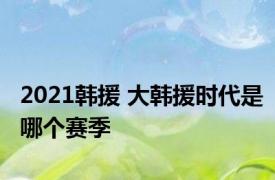 2021韩援 大韩援时代是哪个赛季